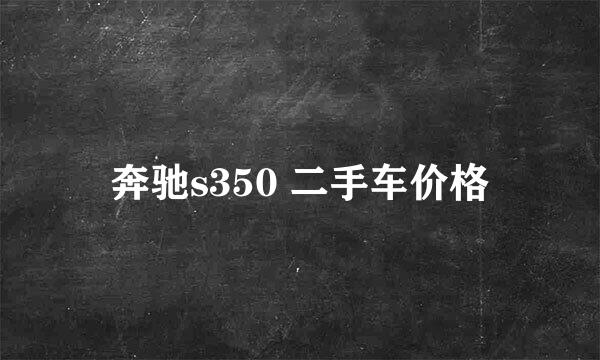 奔驰s350 二手车价格